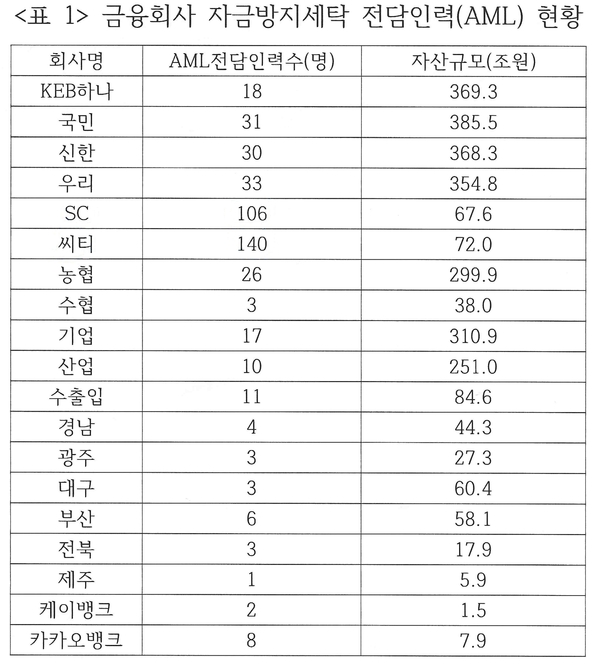 <표 1> 금융회사 자금방지세탁 전담인력(AML) 현황

| 회사명 | AML전담인력수(명) | 자산규모(조원) |
|---|---|---|
| KEB하나 | 18 | 369.3 |
| 국민 | 31 | 385.5 |
| 신한 | 30 | 368.3 |
| 우리 | 33 | 354.8 |
| SC | 106 | 67.6 |
| 씨티 | 140 | 72.0 |
| 농협 | 26 | 299.9 |
| 수협 | 3 | 38.0 |
| 기업 | 17 | 310.9 |
| 산업 | 10 | 251.0 |
| 수출입 | 11 | 84.6 |
| 경남 | 4 | 44.3 |
| 광주 | 3 | 27.3 |
| 대구 | 3 | 60.4 |
| 부산 | 6 | 58.1 |
| 전북 | 3 | 17.9 |
| 제주 | 1 | 5.9 |
| 케이뱅크 | 2 | 1.5 |
| 카카오뱅크 | 8 | 7.9 |